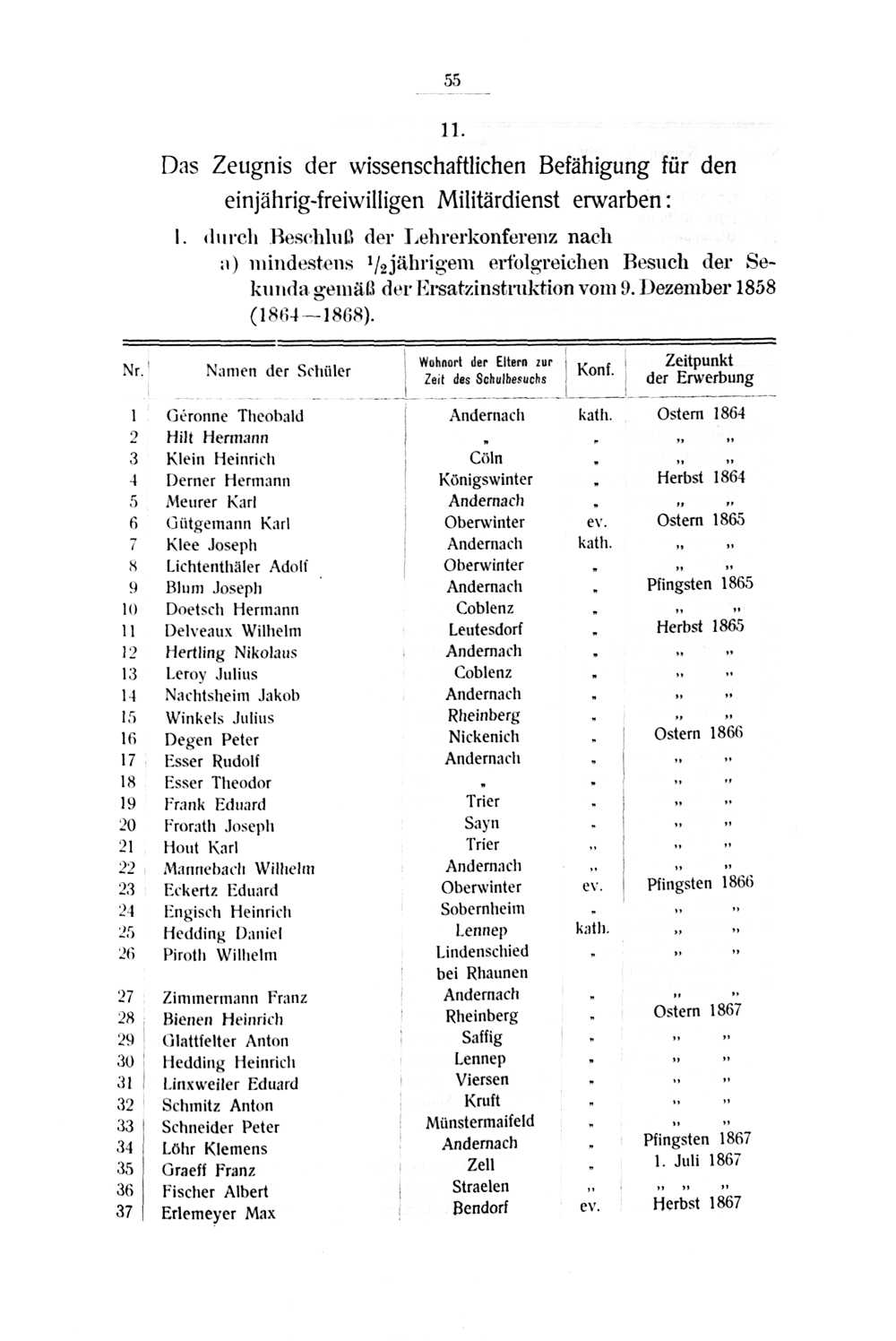 55

11.

Das Zeugnis der wissenschaftlichen Befähigung für den einjährig-freiwilligen Militärdienst erwarben:

1. durch Beschluß der Lehrerkonferenz nach

a) mindestens $^1/_2$jährigem erfolgreichen Besuch der Sekunda gemäß der Ersatzinstruktion vom 9. Dezember 1858 (1864—1868).

| Nr. | Namen der Schüler | Wohnort der Eltern zur Zeit des Schulbesuchs | Konf. | Zeitpunkt der Erwerbung |
|---|---|---|---|---|
| 1 | Géronne Theobald | Andernach | kath. | Ostern 1864 |
| 2 | Hilt Hermann | „ | „ | „ „ |
| 3 | Klein Heinrich | Cöln | „ | „ „ |
| 4 | Derner Hermann | Königswinter | „ | Herbst 1864 |
| 5 | Meurer Karl | Andernach | „ | „ „ |
| 6 | Gütgemann Karl | Oberwinter | ev. | Ostern 1865 |
| 7 | Klee Joseph | Andernach | kath. | „ „ |
| 8 | Lichtenthäler Adolf | Oberwinter | „ | „ „ |
| 9 | Blum Joseph | Andernach | „ | Pfingsten 1865 |
| 10 | Doetsch Hermann | Coblenz | „ | „ „ |
| 11 | Delveaux Wilhelm | Leutesdorf | „ | Herbst 1865 |
| 12 | Hertling Nikolaus | Andernach | „ | „ „ |
| 13 | Leroy Julius | Coblenz | „ | „ „ |
| 14 | Nachtsheim Jakob | Andernach | „ | „ „ |
| 15 | Winkels Julius | Rheinberg | „ | „ „ |
| 16 | Degen Peter | Nickenich | „ | Ostern 1866 |
| 17 | Esser Rudolf | Andernach | „ | „ „ |
| 18 | Esser Theodor | „ | „ | „ „ |
| 19 | Frank Eduard | Trier | „ | „ „ |
| 20 | Frorath Joseph | Sayn | „ | „ „ |
| 21 | Hout Karl | Trier | „ | „ „ |
| 22 | Mannebach Wilhelm | Andernach | „ | „ „ |
| 23 | Eckertz Eduard | Oberwinter | ev. | Pfingsten 1866 |
| 24 | Engisch Heinrich | Sobernheim | „ | „ „ |
| 25 | Hedding Daniel | Lennep | kath. | „ „ |
| 26 | Piroth Wilhelm | Lindenschied bei Rhaunen | „ | „ „ |
| 27 | Zimmermann Franz | Andernach | „ | „ „ |
| 28 | Bienen Heinrich | Rheinberg | „ | Ostern 1867 |
| 29 | Glattfelter Anton | Saffig | „ | „ „ |
| 30 | Hedding Heinrich | Lennep | „ | „ „ |
| 31 | Linxweiler Eduard | Viersen | „ | „ „ |
| 32 | Schmitz Anton | Kruft | „ | „ „ |
| 33 | Schneider Peter | Münstermaifeld | „ | „ „ |
| 34 | Löhr Klemens | Andernach | „ | Pfingsten 1867 |
| 35 | Graeff Franz | Zell | „ | 1. Juli 1867 |
| 36 | Fischer Albert | Straelen | „ | „ „ „ |
| 37 | Erlemeyer Max | Bendorf | ev. | Herbst 1867 |